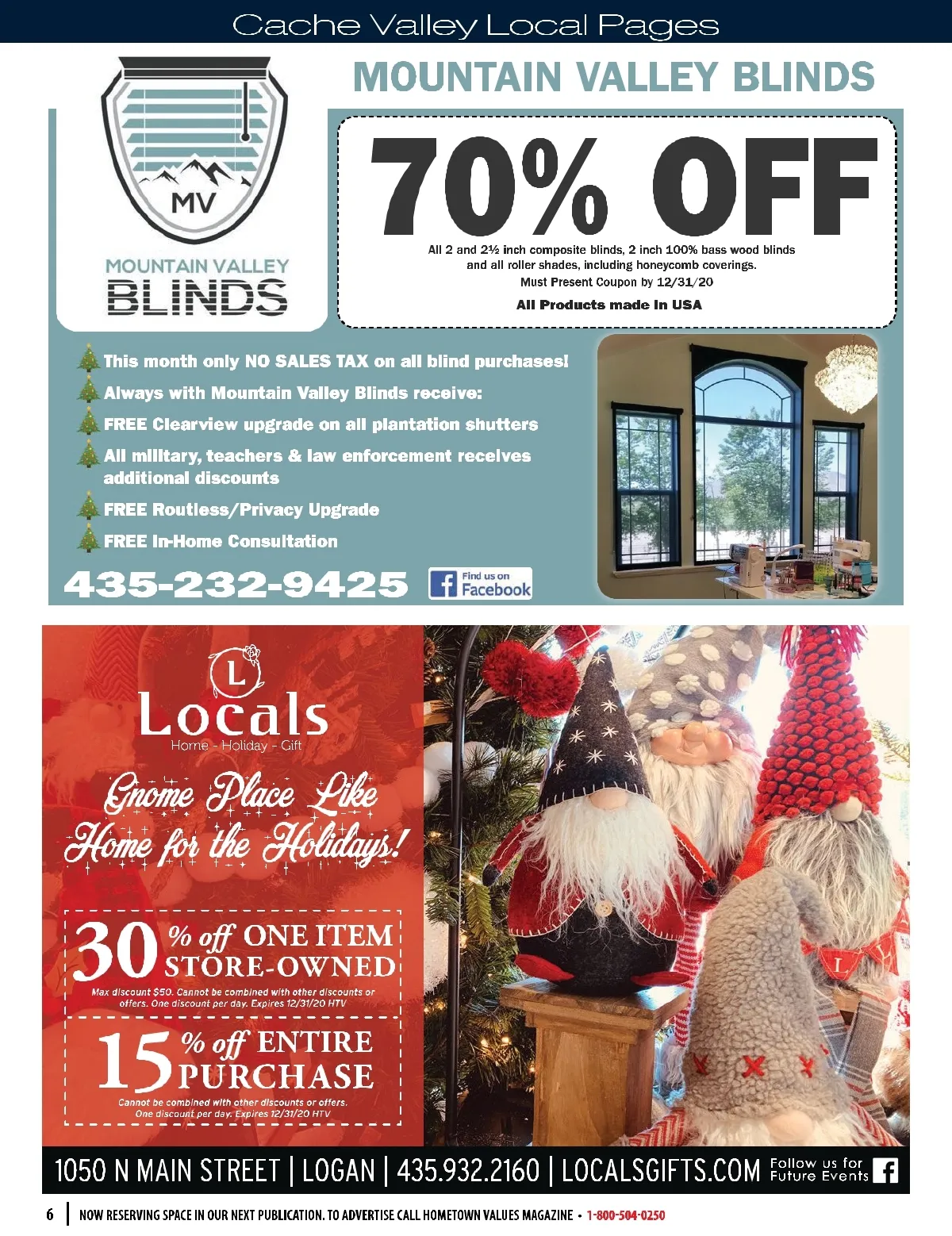 Cache Valley Local Pages

MV
MOUNTAIN VALLEY
BLINDS

MOUNTAIN VALLEY BLINDS

70% OFF

All 2 and 2½ inch composite blinds, 2 inch 100% bass wood blinds and all roller shades, including honeycomb coverings.
Must Present Coupon by 12/31/20

All Products made in USA

This month only NO SALES TAX on all blind purchases!

Always with Mountain Valley Blinds receive:

FREE Clearview upgrade on all plantation shutters

All military, teachers & law enforcement receives additional discounts

FREE Routless/Privacy Upgrade

FREE In-Home Consultation

435-232-9425

Find us on Facebook

L
Locals
Home - Holiday - Gift

Gnome Place Like Home for the Holidays!

30 % off ONE ITEM STORE-OWNED
Max discount $50. Cannot be combined with other discounts or offers. One discount per day. Expires 12/31/20 HTV

15 % off ENTIRE PURCHASE
Cannot be combined with other discounts or offers. One discount per day. Expires 12/31/20 HTV

1050 N MAIN STREET | LOGAN | 435.932.2160 | LOCALSGIFTS.COM Follow us for Future Events

6 | NOW RESERVING SPACE IN OUR NEXT PUBLICATION. TO ADVERTISE CALL HOMETOWN VALUES MAGAZINE • 1-800-504-0250